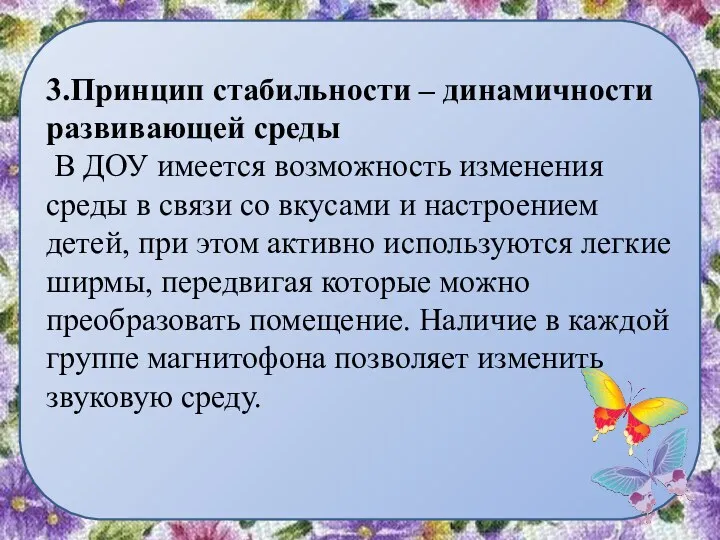 3.Принцип стабильности – динамичности развивающей среды

В ДОУ имеется возможность изменения среды в связи со вкусами и настроением детей, при этом активно используются легкие ширмы, передвигая которые можно преобразовать помещение. Наличие в каждой группе магнитофона позволяет изменить звуковую среду.